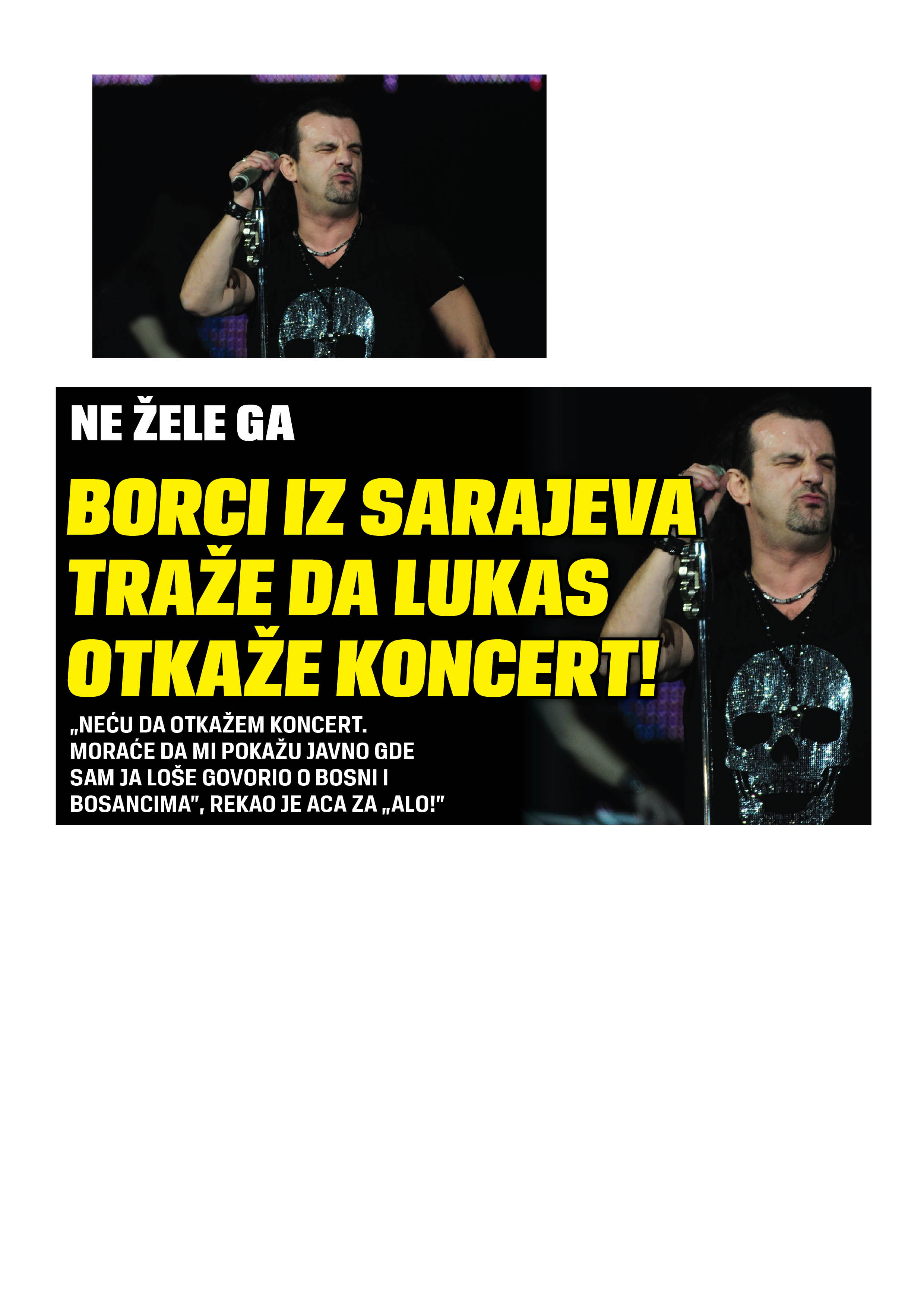 NE ŽELE GA

BORCI IZ SARAJEVA TRAŽE DA LUKAS OTKAŽE KONCERT!

„NEĆU DA OTKAŽEM KONCERT. MORAĆE DA MI POKAŽU JAVNO GDE SAM JA LOŠE GOVORIO O BOSNI I BOSANCIMA", REKAO JE ACA ZA „ALO!"